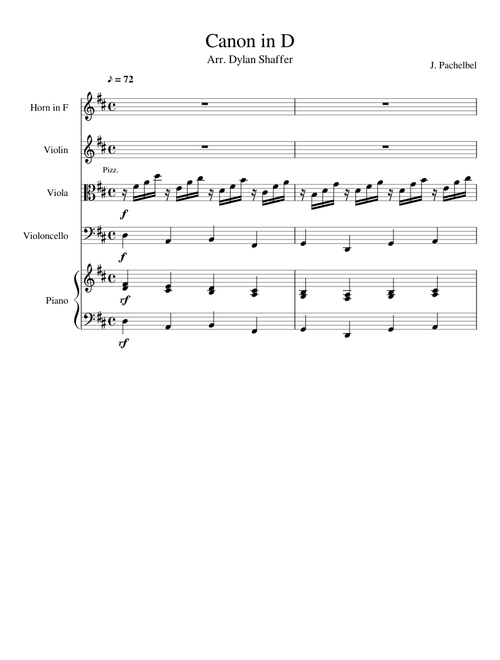 Canon in D
Arr. Dylan Shaffer
J. Pachelbel

♪ = 72

Horn in F

Violin

Pizz.
Viola
f

Violoncello
f

Piano
rf
rf